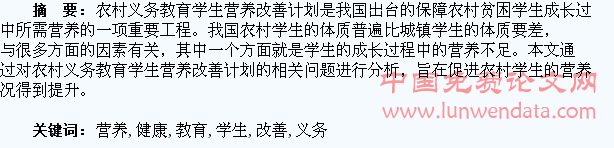 摘　要：农村义务教育学生营养改善计划是我国出台的保障农村贫困学生成长过中所需营养的一项重要工程。我国农村学生的体质普遍比城镇学生的体质要差，与很多方面的因素有关，其中一个方面就是学生的成长过程中的营养不足。本文通过对农村义务教育学生营养改善计划的相关问题进行分析，旨在促进农村学生的营养况得到提升。

中国免费论文网
www.lunwendata.com

关键词：营养，健康，教育，学生，改善，义务